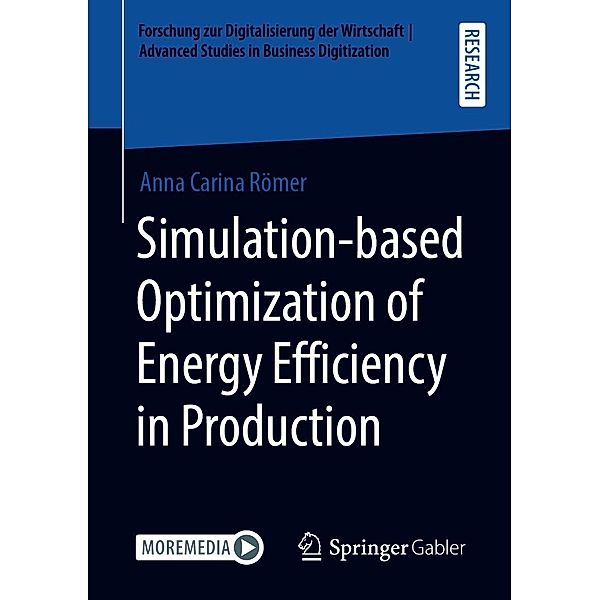 Forschung zur Digitalisierung der Wirtschaft | Advanced Studies in Business Digitization

RESEARCH

Anna Carina Römer

Simulation-based Optimization of Energy Efficiency in Production

MOREMEDIA

Springer Gabler